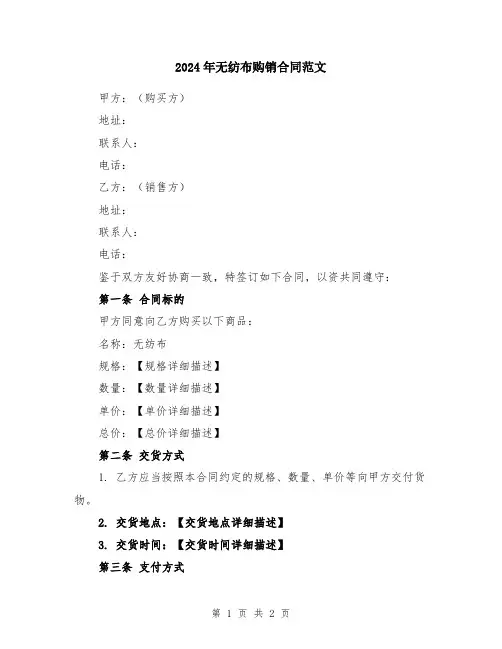 2024年无纺布购销合同范文

甲方：（购买方）

地址：

联系人：

电话：

乙方：（销售方）

地址：

联系人：

电话：

鉴于双方友好协商一致，特签订如下合同，以资共同遵守：

第一条 合同标的

甲方同意向乙方购买以下商品：

名称：无纺布

规格：【规格详细描述】

数量：【数量详细描述】

单价：【单价详细描述】

总价：【总价详细描述】

第二条 交货方式

1. 乙方应当按照本合同约定的规格、数量、单价等向甲方交付货物。

2. 交货地点：【交货地点详细描述】

3. 交货时间：【交货时间详细描述】

第三条 支付方式

第 1 页 共 2 页